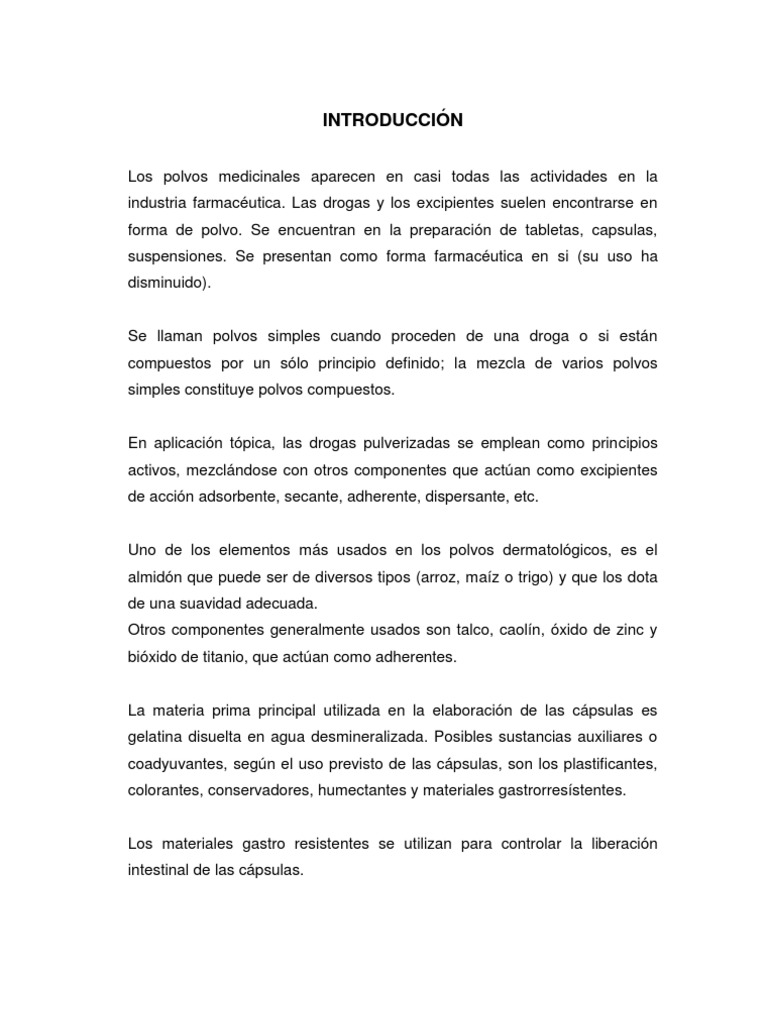 INTRODUCCIÓN

Los polvos medicinales aparecen en casi todas las actividades en la industria farmacéutica. Las drogas y los excipientes suelen encontrarse en forma de polvo. Se encuentran en la preparación de tabletas, capsulas, suspensiones. Se presentan como forma farmacéutica en si (su uso ha disminuido).

Se llaman polvos simples cuando proceden de una droga o si están compuestos por un sólo principio definido; la mezcla de varios polvos simples constituye polvos compuestos.

En aplicación tópica, las drogas pulverizadas se emplean como principios activos, mezclándose con otros componentes que actúan como excipientes de acción adsorbente, secante, adherente, dispersante, etc.

Uno de los elementos más usados en los polvos dermatológicos, es el almidón que puede ser de diversos tipos (arroz, maíz o trigo) y que los dota de una suavidad adecuada.
Otros componentes generalmente usados son talco, caolín, óxido de zinc y bióxido de titanio, que actúan como adherentes.

La materia prima principal utilizada en la elaboración de las cápsulas es gelatina disuelta en agua desmineralizada. Posibles sustancias auxiliares o coadyuvantes, según el uso previsto de las cápsulas, son los plastificantes, colorantes, conservadores, humectantes y materiales gastrorresístentes.

Los materiales gastro resistentes se utilizan para controlar la liberación intestinal de las cápsulas.